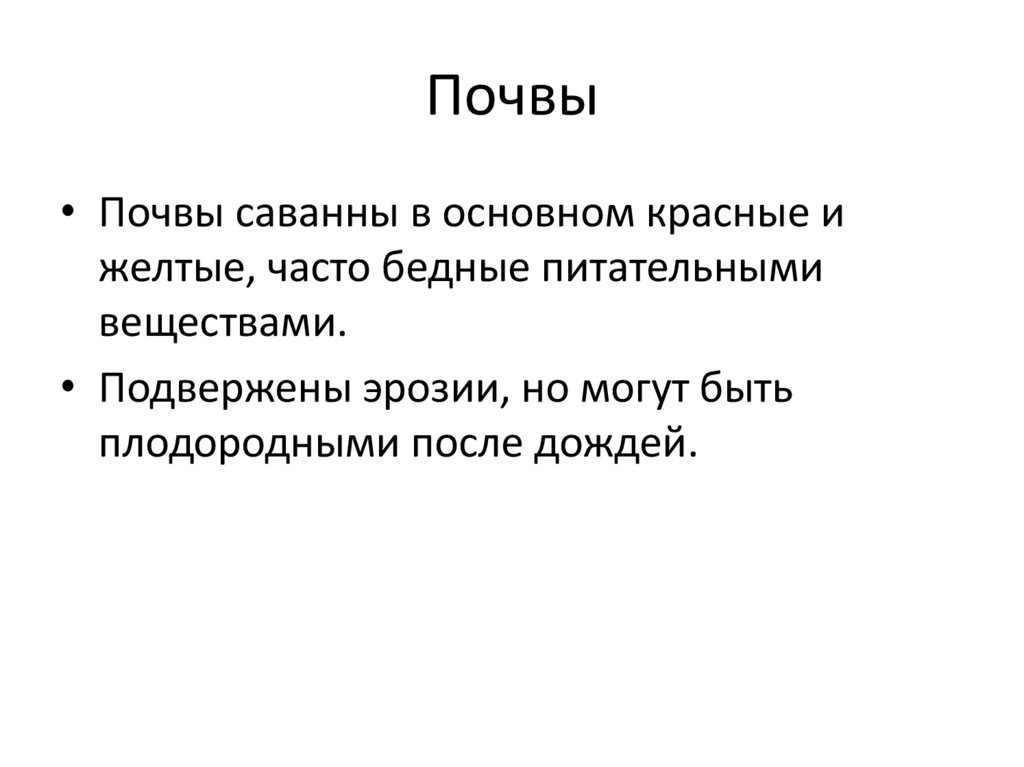 Почвы

• Почвы саванны в основном красные и желтые, часто бедные питательными веществами.

• Подвержены эрозии, но могут быть плодородными после дождей.